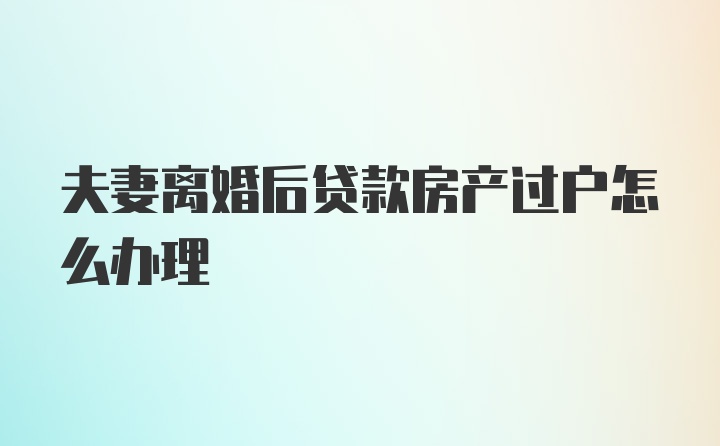 夫妻离婚后贷款房产过户怎么办理